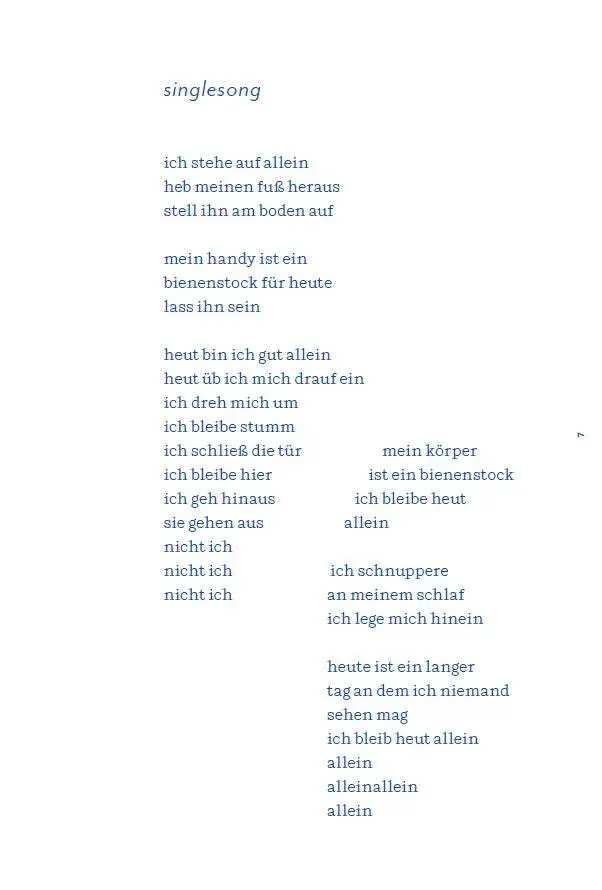 singlesong

ich stehe auf allein
heb meinen fuß heraus
stell ihn am boden auf

mein handy ist ein
bienenstock für heute
lass ihn sein

heut bin ich gut allein
heut üb ich mich drauf ein
ich dreh mich um
ich bleibe stumm
ich schließ die tür
ich bleibe hier
ich geh hinaus
sie gehen aus
nicht ich
nicht ich
nicht ich

mein körper
ist ein bienenstock
ich bleibe heut
allein

ich schnuppere
an meinem schlaf
ich lege mich hinein

heute ist ein langer
tag an dem ich niemand
sehen mag
ich bleib heut allein
allein
alleinallein
allein

7